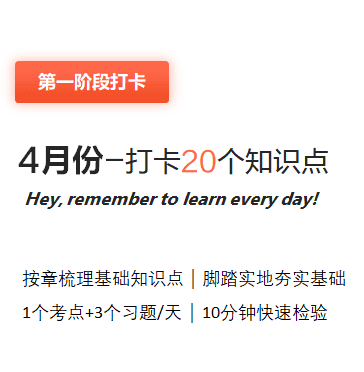 第一阶段打卡

4月份–打卡20个知识点

Hey, remember to learn every day!

按章梳理基础知识点 | 脚踏实地夯实基础

1个考点+3个习题/天 | 10分钟快速检验